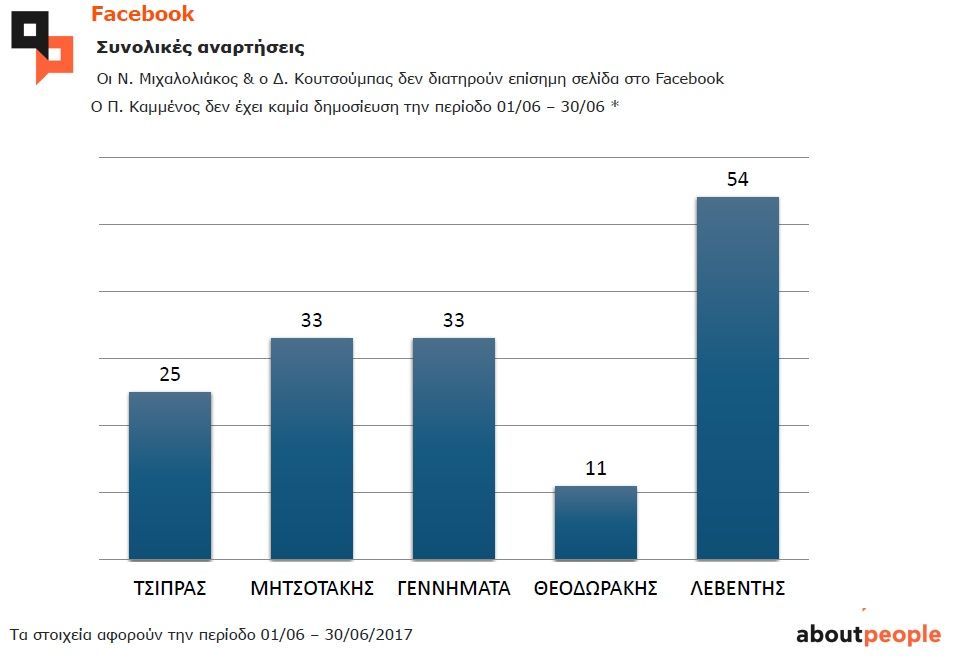 Facebook

Συνολικές αναρτήσεις

Οι Ν. Μιχαλολιάκος & ο Δ. Κουτσούμπας δεν διατηρούν επίσημη σελίδα στο Facebook

Ο Π. Καμμένος δεν έχει καμία δημοσίευση την περίοδο 01/06 – 30/06 *

25
33
33
11
54

ΤΣΙΠΡΑΣ
ΜΗΤΣΟΤΑΚΗΣ
ΓΕΝΝΗΜΑΤΑ
ΘΕΟΔΩΡΑΚΗΣ
ΛΕΒΕΝΤΗΣ

Τα στοιχεία αφορούν την περίοδο 01/06 – 30/06/2017

aboutpeople